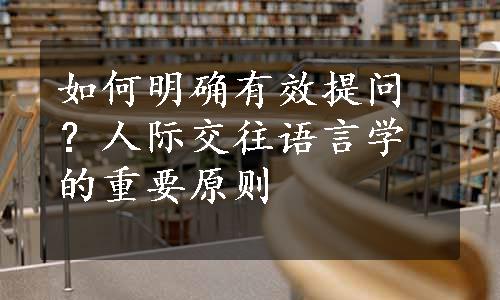 如何明确有效提问?人际交往语言学的重要原则